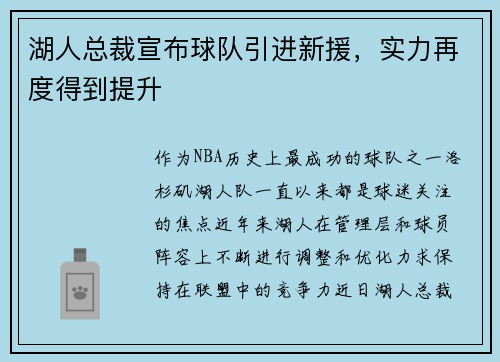 湖人总裁宣布球队引进新援，实力再度得到提升

作为NBA历史上最成功的球队之一洛杉矶湖人队一直以来都是球迷关注的焦点近年来湖人在管理层和球员阵容上不断进行调整和优化力求保持在联盟中的竞争力近日湖人总裁